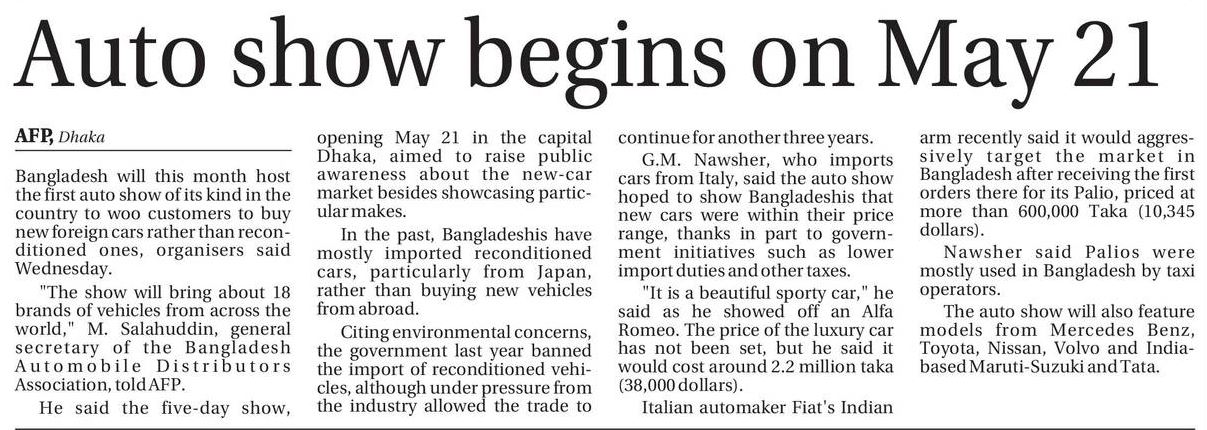 Auto show begins on May 21

AFP, Dhaka

Bangladesh will this month host the first auto show of its kind in the country to woo customers to buy new foreign cars rather than reconditioned ones, organisers said Wednesday.

"The show will bring about 18 brands of vehicles from across the world," M. Salahuddin, general secretary of the Bangladesh Automobile Distributors Association, told AFP.

He said the five-day show, opening May 21 in the capital Dhaka, aimed to raise public awareness about the new-car market besides showcasing particular makes.

In the past, Bangladeshis have mostly imported reconditioned cars, particularly from Japan, rather than buying new vehicles from abroad.

Citing environmental concerns, the government last year banned the import of reconditioned vehicles, although under pressure from the industry allowed the trade to continue for another three years.

G.M. Nawsher, who imports cars from Italy, said the auto show hoped to show Bangladeshis that new cars were within their price range, thanks in part to government initiatives such as lower import duties and other taxes.

"It is a beautiful sporty car," he said as he showed off an Alfa Romeo. The price of the luxury car has not been set, but he said it would cost around 2.2 million taka (38,000 dollars).

Italian automaker Fiat's Indian arm recently said it would aggressively target the market in Bangladesh after receiving the first orders there for its Palio, priced at more than 600,000 Taka (10,345 dollars).

Nawsher said Palios were mostly used in Bangladesh by taxi operators.

The auto show will also feature models from Mercedes Benz, Toyota, Nissan, Volvo and India-based Maruti-Suzuki and Tata.